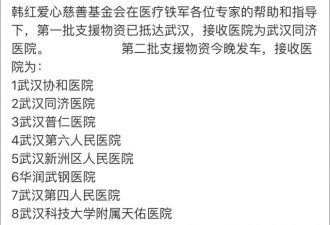 韩红爱心慈善基金会在医疗铁军各位专家的帮助和指导下，第一批支援物资已抵达武汉，接收医院为武汉同济医院。 第二批支援物资今晚发车，接收医院为：
1武汉协和医院
2武汉同济医院
3武汉普仁医院
4武汉第六人民医院
5武汉新洲区人民医院
6华润武钢医院
7武汉第四人民医院
8武汉科技大学附属天佑医院